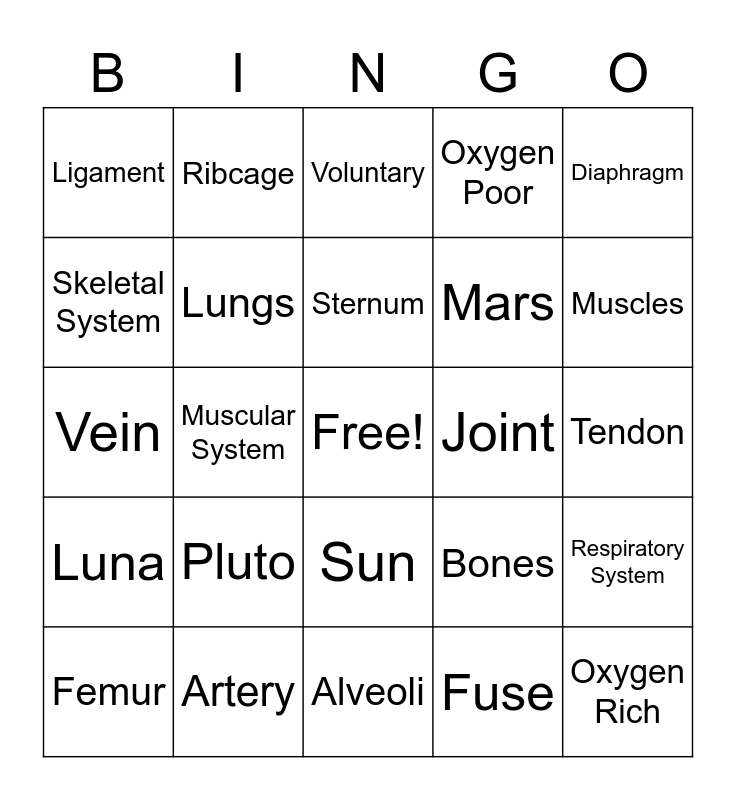 | B | I | N | G | O |
|---|---|---|---|---|
| Ligament | Ribcage | Voluntary | Oxygen Poor | Diaphragm |
| Skeletal System | Lungs | Sternum | Mars | Muscles |
| Vein | Muscular System | Free! | Joint | Tendon |
| Luna | Pluto | Sun | Bones | Respiratory System |
| Femur | Artery | Alveoli | Fuse | Oxygen Rich |